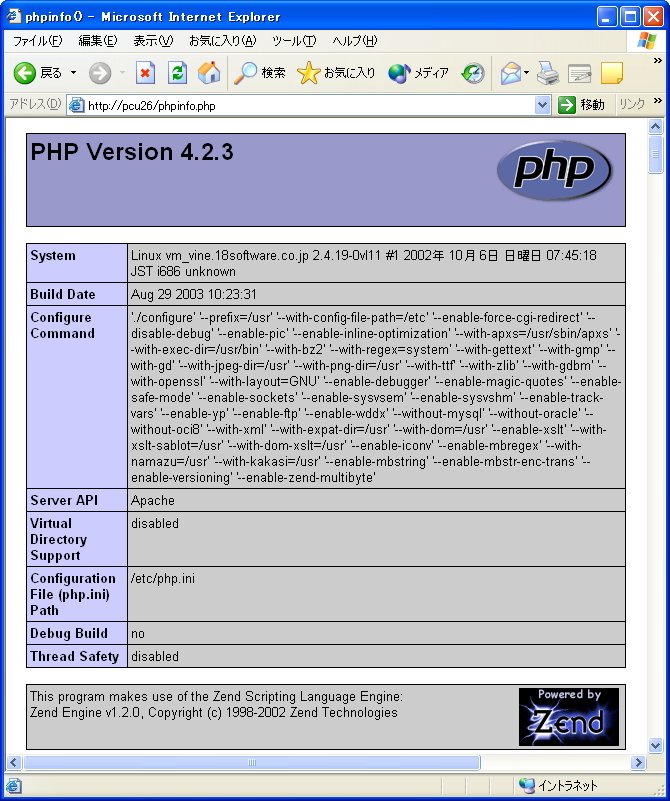 phpinfo() - Microsoft Internet Explorer

ファイル(F) 編集(E) 表示(V) お気に入り(A) ツール(T) ヘルプ(H)

戻る 検索 お気に入り メディア

アドレス(D) http://pcu26/phpinfo.php 移動 リンク

PHP Version 4.2.3

php

| System | Linux vm_vine.18software.co.jp 2.4.19-0vl11 #1 2002年 10月 6日 日曜日 07:45:18 JST i686 unknown |
|---|---|
| Build Date | Aug 29 2003 10:23:31 |
| Configure Command | './configure' '--prefix=/usr' '--with-config-file-path=/etc' '--enable-force-cgi-redirect' '--disable-debug' '--enable-pic' '--enable-inline-optimization' '--with-apxs=/usr/sbin/apxs' '--with-exec-dir=/usr/bin' '--with-bz2' '--with-regex=system' '--with-gettext' '--with-gmp' '--with-gd' '--with-jpeg-dir=/usr' '--with-png-dir=/usr' '--with-ttf' '--with-zlib' '--with-gdbm' '--with-openssl' '--with-layout=GNU' '--enable-debugger' '--enable-magic-quotes' '--enable-safe-mode' '--enable-sockets' '--enable-sysvsem' '--enable-sysvshm' '--enable-track-vars' '--enable-yp' '--enable-ftp' '--enable-wddx' '--without-mysql' '--without-oracle' '--without-oci8' '--with-xml' '--with-expat-dir=/usr' '--with-dom=/usr' '--enable-xslt' '--with-xslt-sablot=/usr' '--with-dom-xslt=/usr' '--enable-iconv' '--enable-mbregex' '--with-namazu=/usr' '--with-kakasi=/usr' '--enable-mbstring' '--enable-mbstr-enc-trans' '--enable-versioning' '--enable-zend-multibyte' |
| Server API | Apache |
| Virtual Directory Support | disabled |
| Configuration File (php.ini) Path | /etc/php.ini |
| Debug Build | no |
| Thread Safety | disabled |

This program makes use of the Zend Scripting Language Engine:
Zend Engine v1.2.0, Copyright (c) 1998-2002 Zend Technologies

Powered by Zend

イントラネット